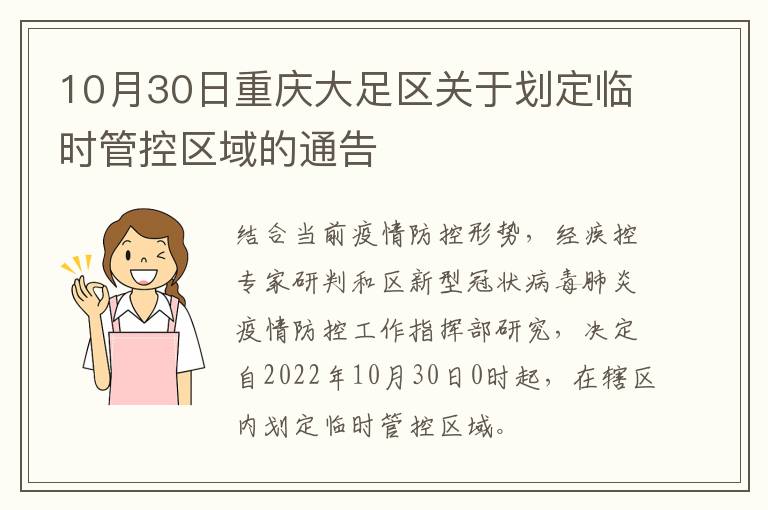 10月30日重庆大足区关于划定临时管控区域的通告

结合当前疫情防控形势，经疾控专家研判和区新型冠状病毒肺炎疫情防控工作指挥部研究，决定自2022年10月30日0时起，在辖区内划定临时管控区域。